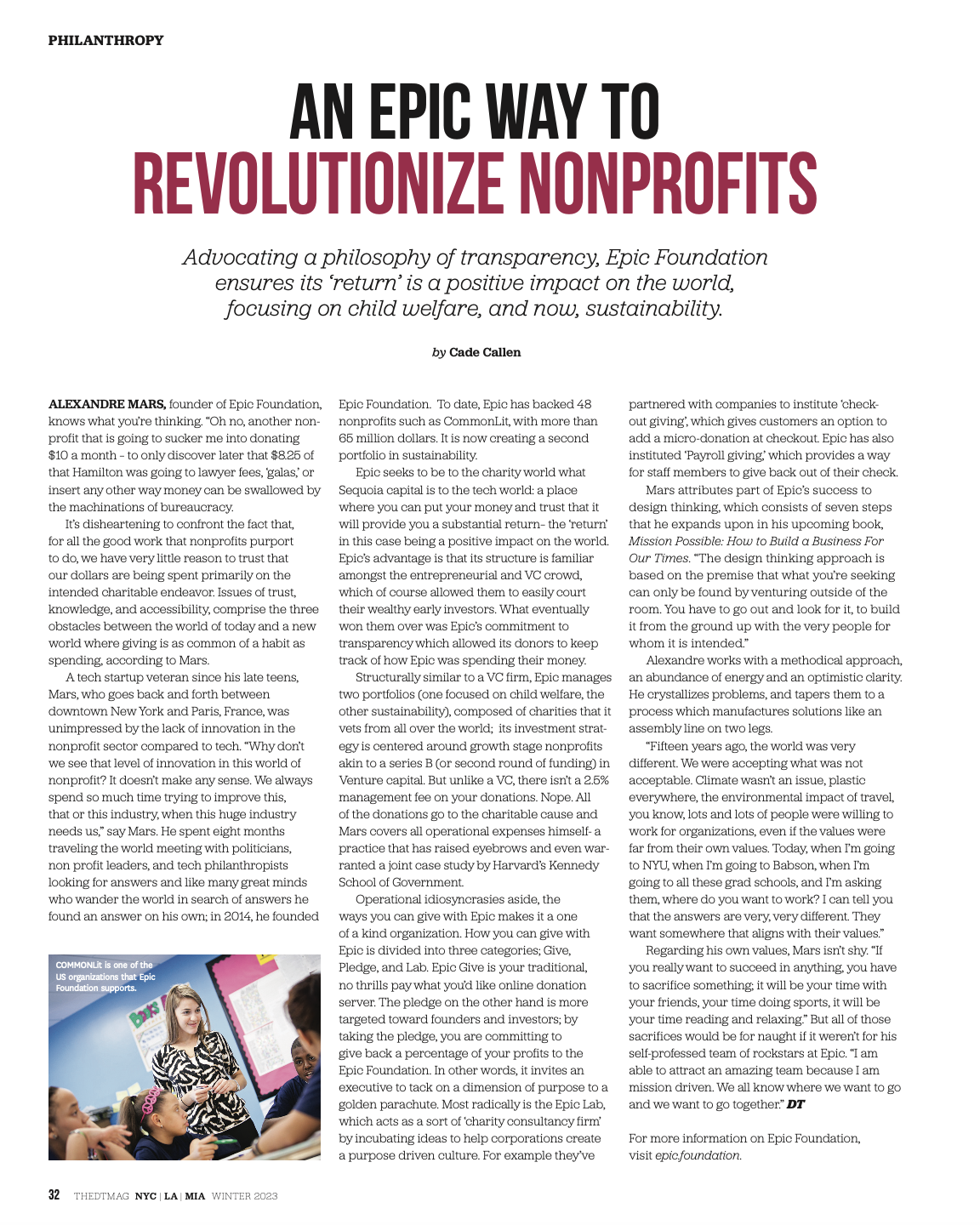 PHILANTHROPY

AN EPIC WAY TO REVOLUTIONIZE NONPROFITS

Advocating a philosophy of transparency, Epic Foundation ensures its 'return' is a positive impact on the world, focusing on child welfare, and now, sustainability.

by Cade Callen

ALEXANDRE MARS, founder of Epic Foundation, knows what you're thinking. "Oh no, another nonprofit that is going to sucker me into donating $10 a month – to only discover later that $8.25 of that Hamilton was going to lawyer fees, 'galas,' or insert any other way money can be swallowed by the machinations of bureaucracy.

It's disheartening to confront the fact that, for all the good work that nonprofits purport to do, we have very little reason to trust that our dollars are being spent primarily on the intended charitable endeavor. Issues of trust, knowledge, and accessibility, comprise the three obstacles between the world of today and a new world where giving is as common of a habit as spending, according to Mars.

A tech startup veteran since his late teens, Mars, who goes back and forth between downtown New York and Paris, France, was unimpressed by the lack of innovation in the nonprofit sector compared to tech. "Why don't we see that level of innovation in this world of nonprofit? It doesn't make any sense. We always spend so much time trying to improve this, that or this industry, when this huge industry needs us," say Mars. He spent eight months traveling the world meeting with politicians, non profit leaders, and tech philanthropists looking for answers and like many great minds who wander the world in search of answers he found an answer on his own; in 2014, he founded

COMMONLit is one of the US organizations that Epic Foundation supports.

Epic Foundation. To date, Epic has backed 48 nonprofits such as CommonLit, with more than 65 million dollars. It is now creating a second portfolio in sustainability.

Epic seeks to be to the charity world what Sequoia capital is to the tech world: a place where you can put your money and trust that it will provide you a substantial return– the 'return' in this case being a positive impact on the world. Epic's advantage is that its structure is familiar amongst the entrepreneurial and VC crowd, which of course allowed them to easily court their wealthy early investors. What eventually won them over was Epic's commitment to transparency which allowed its donors to keep track of how Epic was spending their money.

Structurally similar to a VC firm, Epic manages two portfolios (one focused on child welfare, the other sustainability), composed of charities that it vets from all over the world; its investment strategy is centered around growth stage nonprofits akin to a series B (or second round of funding) in Venture capital. But unlike a VC, there isn't a 2.5% management fee on your donations. Nope. All of the donations go to the charitable cause and Mars covers all operational expenses himself- a practice that has raised eyebrows and even warranted a joint case study by Harvard's Kennedy School of Government.

Operational idiosyncrasies aside, the ways you can give with Epic makes it a one of a kind organization. How you can give with Epic is divided into three categories; Give, Pledge, and Lab. Epic Give is your traditional, no thrills pay what you'd like online donation server. The pledge on the other hand is more targeted toward founders and investors; by taking the pledge, you are committing to give back a percentage of your profits to the Epic Foundation. In other words, it invites an executive to tack on a dimension of purpose to a golden parachute. Most radically is the Epic Lab, which acts as a sort of 'charity consultancy firm' by incubating ideas to help corporations create a purpose driven culture. For example they've partnered with companies to institute 'checkout giving', which gives customers an option to add a micro-donation at checkout. Epic has also instituted 'Payroll giving,' which provides a way for staff members to give back out of their check.

Mars attributes part of Epic's success to design thinking, which consists of seven steps that he expands upon in his upcoming book, Mission Possible: How to Build a Business For Our Times. "The design thinking approach is based on the premise that what you're seeking can only be found by venturing outside of the room. You have to go out and look for it, to build it from the ground up with the very people for whom it is intended."

Alexandre works with a methodical approach, an abundance of energy and an optimistic clarity. He crystallizes problems, and tapers them to a process which manufactures solutions like an assembly line on two legs.

"Fifteen years ago, the world was very different. We were accepting what was not acceptable. Climate wasn't an issue, plastic everywhere, the environmental impact of travel, you know, lots and lots of people were willing to work for organizations, even if the values were far from their own values. Today, when I'm going to NYU, when I'm going to Babson, when I'm going to all these grad schools, and I'm asking them, where do you want to work? I can tell you that the answers are very, very different. They want somewhere that aligns with their values."

Regarding his own values, Mars isn't shy. "If you really want to succeed in anything, you have to sacrifice something; it will be your time with your friends, your time doing sports, it will be your time reading and relaxing." But all of those sacrifices would be for naught if it weren't for his self-professed team of rockstars at Epic. "I am able to attract an amazing team because I am mission driven. We all know where we want to go and we want to go together." DT

For more information on Epic Foundation, visit epic.foundation.

32 THEDTMAG NYC | LA | MIA WINTER 2023